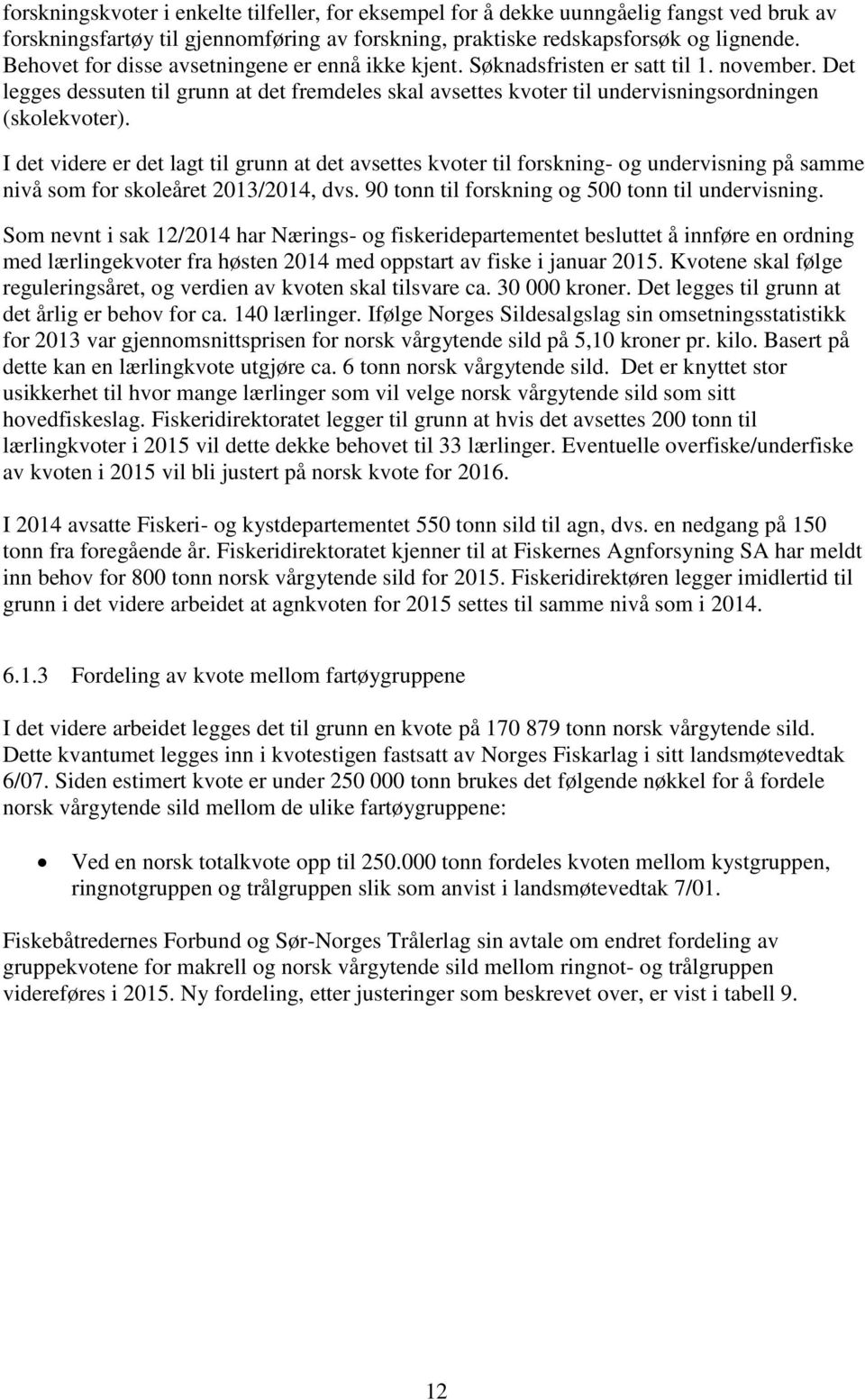 forskningskvoter i enkelte tilfeller, for eksempel for å dekke uunngåelig fangst ved bruk av forskningsfartøy til gjennomføring av forskning, praktiske redskapsforsøk og lignende. Behovet for disse avsetningene er ennå ikke kjent. Søknadsfristen er satt til 1. november. Det legges dessuten til grunn at det fremdeles skal avsettes kvoter til undervisningsordningen (skolekvoter).

I det videre er det lagt til grunn at det avsettes kvoter til forskning- og undervisning på samme nivå som for skoleåret 2013/2014, dvs. 90 tonn til forskning og 500 tonn til undervisning.

Som nevnt i sak 12/2014 har Nærings- og fiskeridepartementet besluttet å innføre en ordning med lærlingekvoter fra høsten 2014 med oppstart av fiske i januar 2015. Kvotene skal følge reguleringsåret, og verdien av kvoten skal tilsvare ca. 30 000 kroner. Det legges til grunn at det årlig er behov for ca. 140 lærlinger. Ifølge Norges Sildesalgslag sin omsetningsstatistikk for 2013 var gjennomsnittsprisen for norsk vårgytende sild på 5,10 kroner pr. kilo. Basert på dette kan en lærlingkvote utgjøre ca. 6 tonn norsk vårgytende sild. Det er knyttet stor usikkerhet til hvor mange lærlinger som vil velge norsk vårgytende sild som sitt hovedfiskeslag. Fiskeridirektoratet legger til grunn at hvis det avsettes 200 tonn til lærlingkvoter i 2015 vil dette dekke behovet til 33 lærlinger. Eventuelle overfiske/underfiske av kvoten i 2015 vil bli justert på norsk kvote for 2016.

I 2014 avsatte Fiskeri- og kystdepartementet 550 tonn sild til agn, dvs. en nedgang på 150 tonn fra foregående år. Fiskeridirektoratet kjenner til at Fiskernes Agnforsyning SA har meldt inn behov for 800 tonn norsk vårgytende sild for 2015. Fiskeridirektøren legger imidlertid til grunn i det videre arbeidet at agnkvoten for 2015 settes til samme nivå som i 2014.

6.1.3 Fordeling av kvote mellom fartøygruppene

I det videre arbeidet legges det til grunn en kvote på 170 879 tonn norsk vårgytende sild. Dette kvantumet legges inn i kvotestigen fastsatt av Norges Fiskarlag i sitt landsmøtevedtak 6/07. Siden estimert kvote er under 250 000 tonn brukes det følgende nøkkel for å fordele norsk vårgytende sild mellom de ulike fartøygruppene:

• Ved en norsk totalkvote opp til 250.000 tonn fordeles kvoten mellom kystgruppen, ringnotgruppen og trålgruppen slik som anvist i landsmøtevedtak 7/01.

Fiskebåtredernes Forbund og Sør-Norges Trålerlag sin avtale om endret fordeling av gruppekvotene for makrell og norsk vårgytende sild mellom ringnot- og trålgruppen videreføres i 2015. Ny fordeling, etter justeringer som beskrevet over, er vist i tabell 9.

12